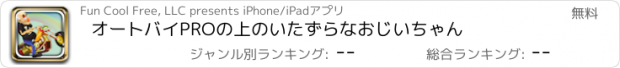 Fun Cool Free, LLC presents iPhone/iPadアプリ

無料

オートバイPROの上のいたずらなおじいちゃん

ジャンル別ランキング: --

総合ランキング: --